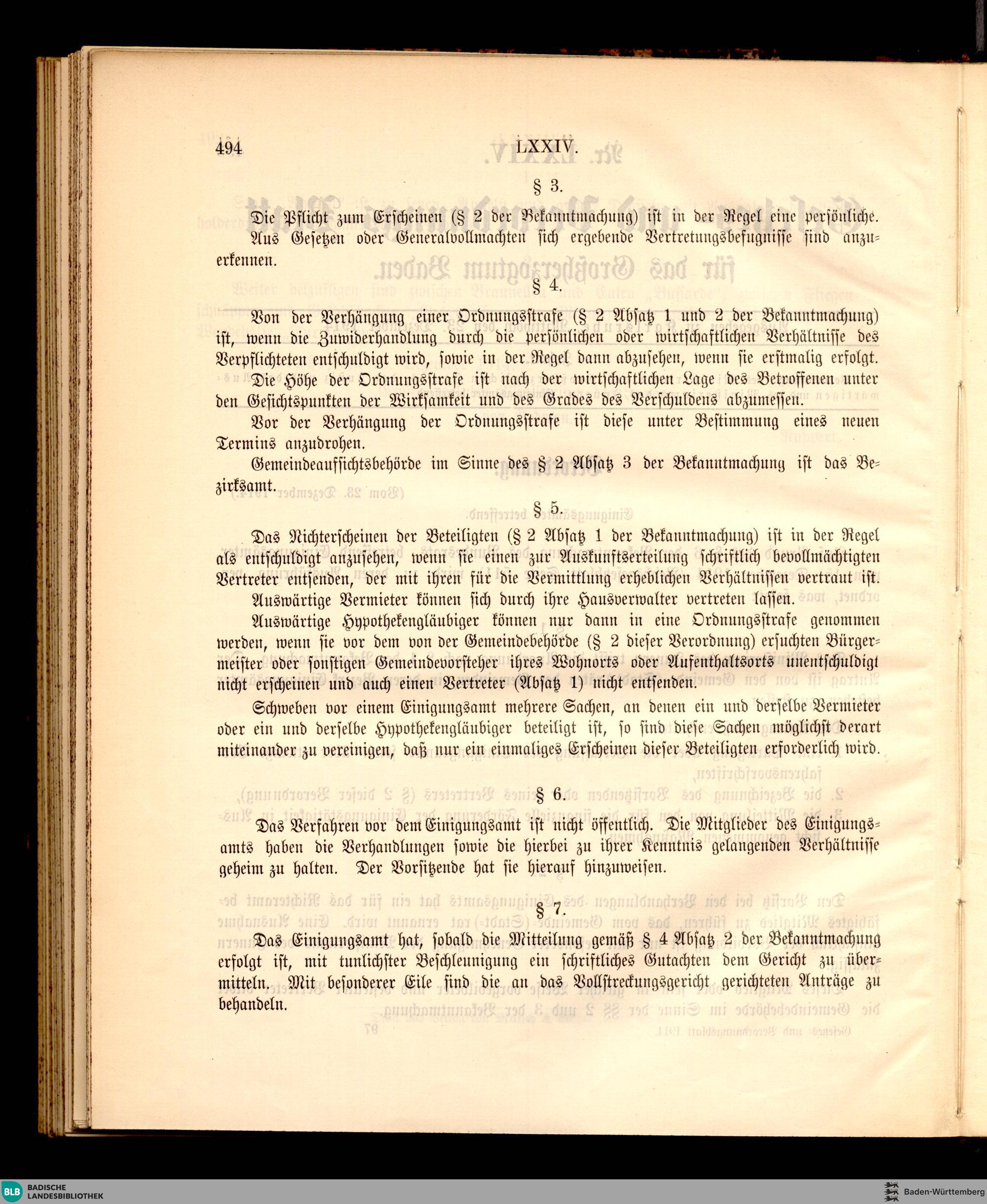 494 LXXIV.

§ 3.

Die Pflicht zum Erscheinen (§ 2 der Bekanntmachung) ist in der Regel eine persönliche. Aus Gesetzen oder Generalvollmachten sich ergebende Vertretungsbefugnisse sind anzuerkennen.

§ 4.

Von der Verhängung einer Ordnungsstrafe (§ 2 Absatz 1 und 2 der Bekanntmachung) ist, wenn die Zuwiderhandlung durch die persönlichen oder wirtschaftlichen Verhältnisse des Verpflichteten entschuldigt wird, sowie in der Regel dann abzusehen, wenn sie erstmalig erfolgt.

Die Höhe der Ordnungsstrafe ist nach der wirtschaftlichen Lage des Betroffenen unter den Gesichtspunkten der Wirksamkeit und des Grades des Verschuldens abzumessen.

Vor der Verhängung der Ordnungsstrafe ist diese unter Bestimmung eines neuen Termins anzudrohen.

Gemeindeaufsichtsbehörde im Sinne des § 2 Absatz 3 der Bekanntmachung ist das Bezirksamt.

§ 5.

Das Nichterscheinen der Beteiligten (§ 2 Absatz 1 der Bekanntmachung) ist in der Regel als entschuldigt anzusehen, wenn sie einen zur Auskunftserteilung schriftlich bevollmächtigten Vertreter entsenden, der mit ihren für die Vermittlung erheblichen Verhältnissen vertraut ist.

Auswärtige Vermieter können sich durch ihre Hausverwalter vertreten lassen.

Auswärtige Hypothekengläubiger können nur dann in eine Ordnungsstrafe genommen werden, wenn sie vor dem von der Gemeindebehörde (§ 2 dieser Verordnung) ersuchten Bürgermeister oder sonstigen Gemeindevorsteher ihres Wohnorts oder Aufenthaltsorts unentschuldigt nicht erscheinen und auch einen Vertreter (Absatz 1) nicht entsenden.

Schweben vor einem Einigungsamt mehrere Sachen, an denen ein und derselbe Vermieter oder ein und derselbe Hypothekengläubiger beteiligt ist, so sind diese Sachen möglichst derart miteinander zu vereinigen, daß nur ein einmaliges Erscheinen dieser Beteiligten erforderlich wird.

§ 6.

Das Verfahren vor dem Einigungsamt ist nicht öffentlich. Die Mitglieder des Einigungsamts haben die Verhandlungen sowie die hierbei zu ihrer Kenntnis gelangenden Verhältnisse geheim zu halten. Der Vorsitzende hat sie hierauf hinzuweisen.

§ 7.

Das Einigungsamt hat, sobald die Mitteilung gemäß § 4 Absatz 2 der Bekanntmachung erfolgt ist, mit tunlichster Beschleunigung ein schriftliches Gutachten dem Gericht zu übermitteln. Mit besonderer Eile sind die an das Vollstreckungsgericht gerichteten Anträge zu behandeln.

BLB BADISCHE LANDESBIBLIOTHEK

Baden-Württemberg